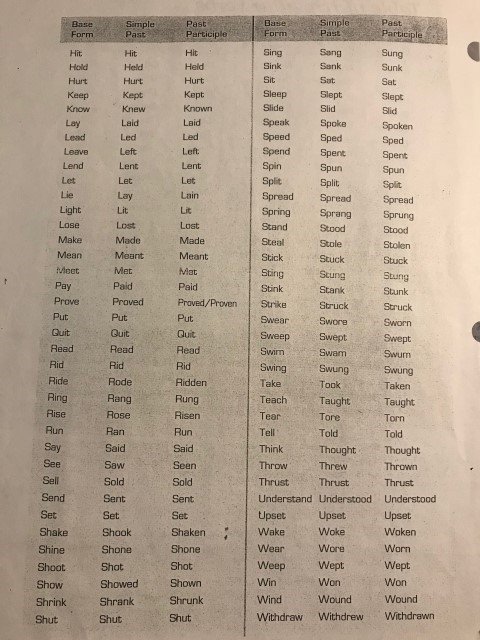 | Base Form | Simple Past | Past Participle |
|---|---|---|
| Hit | Hit | Hit |
| Hold | Held | Held |
| Hurt | Hurt | Hurt |
| Keep | Kept | Kept |
| Know | Knew | Known |
| Lay | Laid | Laid |
| Lead | Led | Led |
| Leave | Left | Left |
| Lend | Lent | Lent |
| Let | Let | Let |
| Lie | Lay | Lain |
| Light | Lit | Lit |
| Lose | Lost | Lost |
| Make | Made | Made |
| Mean | Meant | Meant |
| Meet | Met | Met |
| Pay | Paid | Paid |
| Prove | Proved | Proved/Proven |
| Put | Put | Put |
| Quit | Quit | Quit |
| Read | Read | Read |
| Rid | Rid | Rid |
| Ride | Rode | Ridden |
| Ring | Rang | Rung |
| Rise | Rose | Risen |
| Run | Ran | Run |
| Say | Said | Said |
| See | Saw | Seen |
| Sell | Sold | Sold |
| Send | Sent | Sent |
| Set | Set | Set |
| Shake | Shook | Shaken |
| Shine | Shone | Shone |
| Shoot | Shot | Shot |
| Show | Showed | Shown |
| Shrink | Shrank | Shrunk |
| Shut | Shut | Shut |

| Base Form | Simple Past | Past Participle |
|---|---|---|
| Sing | Sang | Sung |
| Sink | Sank | Sunk |
| Sit | Sat | Sat |
| Sleep | Slept | Slept |
| Slide | Slid | Slid |
| Speak | Spoke | Spoken |
| Speed | Sped | Sped |
| Spend | Spent | Spent |
| Spin | Spun | Spun |
| Split | Split | Split |
| Spread | Spread | Spread |
| Spring | Sprang | Sprung |
| Stand | Stood | Stood |
| Steal | Stole | Stolen |
| Stick | Stuck | Stuck |
| Sting | Stung | Stung |
| Stink | Stank | Stunk |
| Strike | Struck | Struck |
| Swear | Swore | Sworn |
| Sweep | Swept | Swept |
| Swim | Swam | Swum |
| Swing | Swung | Swung |
| Take | Took | Taken |
| Teach | Taught | Taught |
| Tear | Tore | Torn |
| Tell | Told | Told |
| Think | Thought | Thought |
| Throw | Threw | Thrown |
| Thrust | Thrust | Thrust |
| Understand | Understood | Understood |
| Upset | Upset | Upset |
| Wake | Woke | Woken |
| Wear | Wore | Worn |
| Weep | Wept | Wept |
| Win | Won | Won |
| Wind | Wound | Wound |
| Withdraw | Withdrew | Withdrawn |